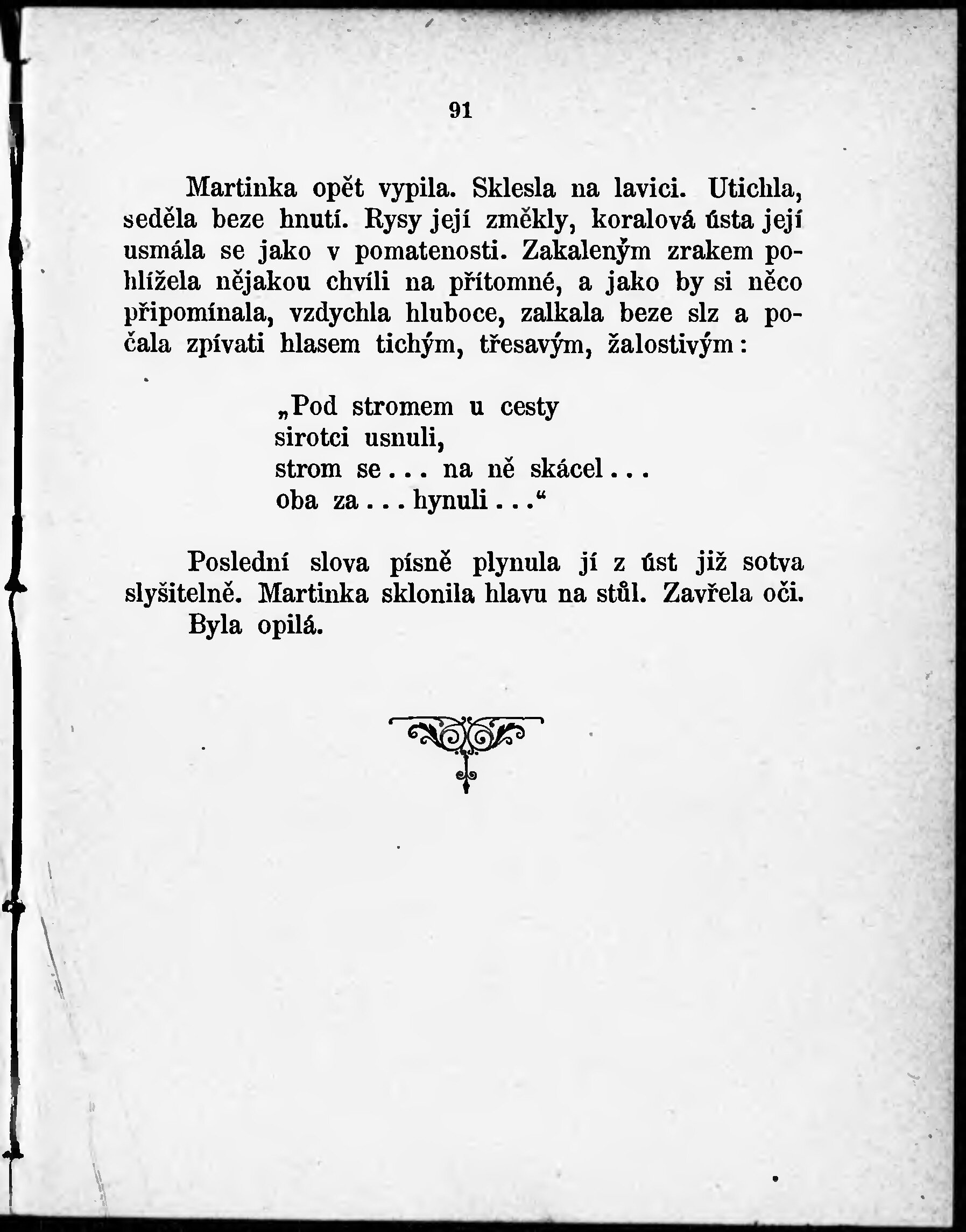 91

Martinka opět vypila. Sklesla na lavici. Utichla, seděla beze hnutí. Rysy její změkly, koralová ústa její usmála se jako v pomatenosti. Zakaleným zrakem pohlížela nějakou chvíli na přítomné, a jako by si něco připomínala, vzdychla hluboce, zalkala beze slz a počala zpívati hlasem tichým, třesavým, žalostivým:

„Pod stromem u cesty
sirotci usnuli,
strom se... na ně skácel...
oba za... hynuli...“

Poslední slova písně plynula jí z úst již sotva slyšitelně. Martinka sklonila hlavu na stůl. Zavřela oči.
Byla opilá.